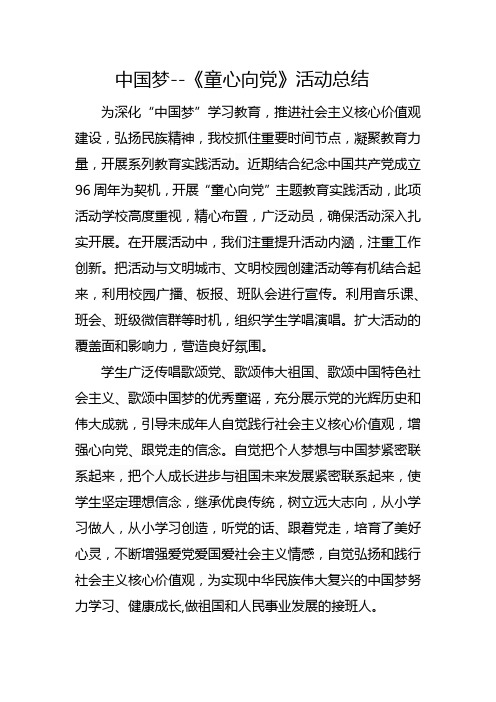 中国梦--《童心向党》活动总结

为深化“中国梦”学习教育，推进社会主义核心价值观建设，弘扬民族精神，我校抓住重要时间节点，凝聚教育力量，开展系列教育实践活动。近期结合纪念中国共产党成立96周年为契机，开展“童心向党”主题教育实践活动，此项活动学校高度重视，精心布置，广泛动员，确保活动深入扎实开展。在开展活动中，我们注重提升活动内涵，注重工作创新。把活动与文明城市、文明校园创建活动等有机结合起来，利用校园广播、板报、班队会进行宣传。利用音乐课、班会、班级微信群等时机，组织学生学唱演唱。扩大活动的覆盖面和影响力，营造良好氛围。

学生广泛传唱歌颂党、歌颂伟大祖国、歌颂中国特色社会主义、歌颂中国梦的优秀童谣，充分展示党的光辉历史和伟大成就，引导未成年人自觉践行社会主义核心价值观，增强心向党、跟党走的信念。自觉把个人梦想与中国梦紧密联系起来，把个人成长进步与祖国未来发展紧密联系起来，使学生坚定理想信念，继承优良传统，树立远大志向，从小学习做人，从小学习创造，听党的话、跟着党走，培育了美好心灵，不断增强爱党爱国爱社会主义情感，自觉弘扬和践行社会主义核心价值观，为实现中华民族伟大复兴的中国梦努力学习、健康成长,做祖国和人民事业发展的接班人。